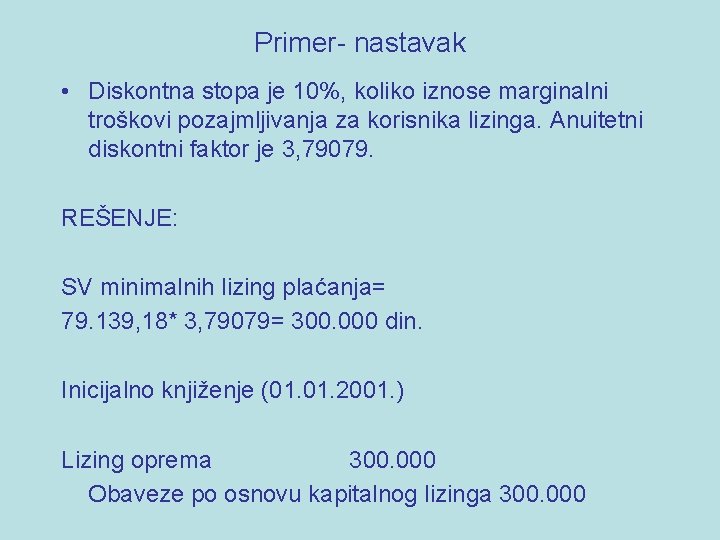 Primer- nastavak

• Diskontna stopa je 10%, koliko iznose marginalni troškovi pozajmljivanja za korisnika lizinga. Anuitetni diskontni faktor je 3,79079.

REŠENJE:

SV minimalnih lizing plaćanja=
79.139,18* 3,79079= 300.000 din.

Inicijalno knjiženje (01.01.2001.)

Lizing oprema 300.000
Obaveze po osnovu kapitalnog lizinga 300.000